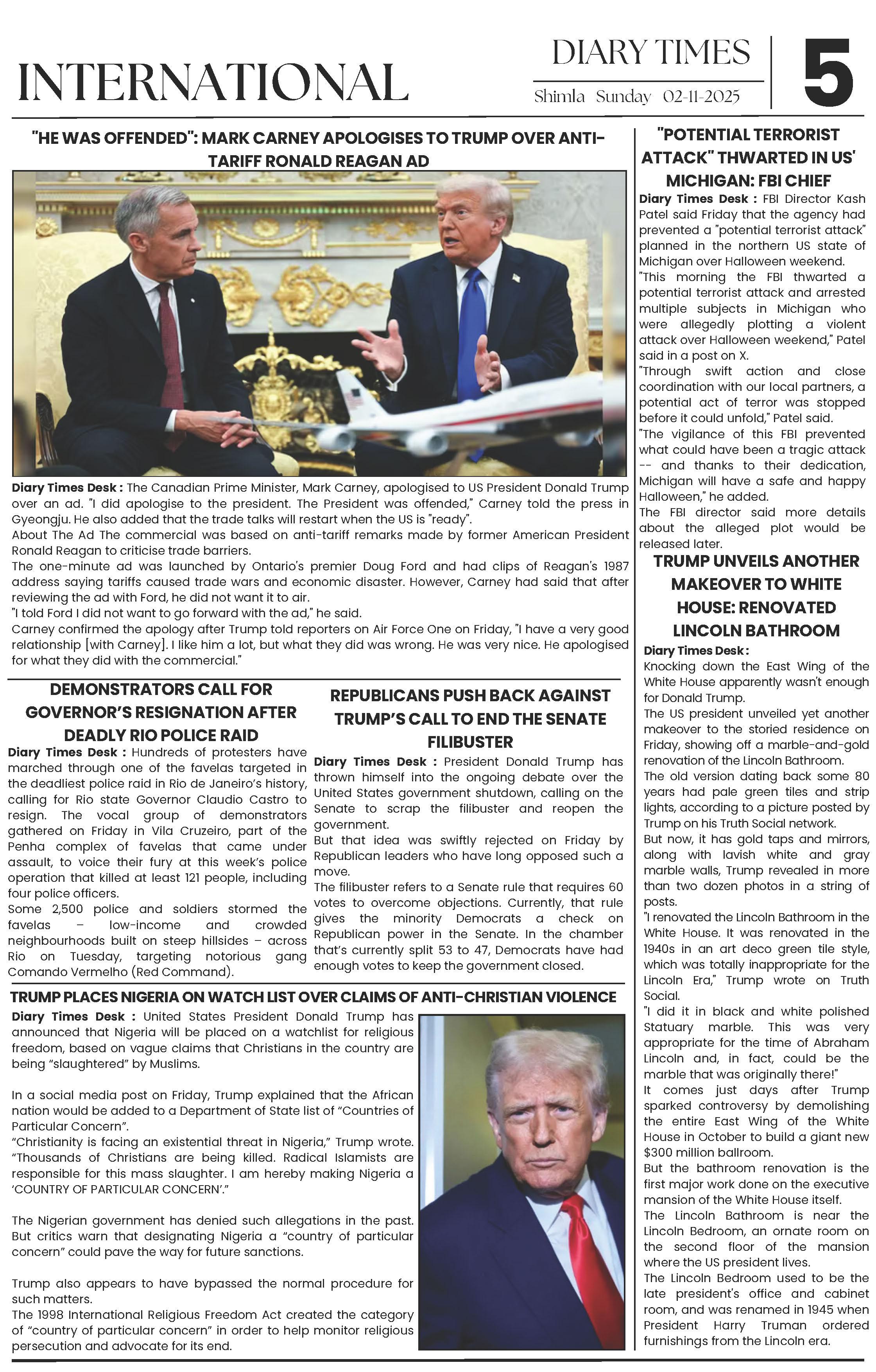 INTERNATIONAL

DIARY TIMES

Shimla Sunday 02-11-2025

5

"HE WAS OFFENDED": MARK CARNEY APOLOGISES TO TRUMP OVER ANTI-TARIFF RONALD REAGAN AD

Diary Times Desk : The Canadian Prime Minister, Mark Carney, apologised to US President Donald Trump over an ad. "I did apologise to the president. The President was offended," Carney told the press in Gyeongju. He also added that the trade talks will restart when the US is "ready".
About The Ad The commercial was based on anti-tariff remarks made by former American President Ronald Reagan to criticise trade barriers.
The one-minute ad was launched by Ontario's premier Doug Ford and had clips of Reagan's 1987 address saying tariffs caused trade wars and economic disaster. However, Carney had said that after reviewing the ad with Ford, he did not want it to air.
"I told Ford I did not want to go forward with the ad," he said.
Carney confirmed the apology after Trump told reporters on Air Force One on Friday, "I have a very good relationship [with Carney]. I like him a lot, but what they did was wrong. He was very nice. He apologised for what they did with the commercial."

DEMONSTRATORS CALL FOR GOVERNOR'S RESIGNATION AFTER DEADLY RIO POLICE RAID

Diary Times Desk : Hundreds of protesters have marched through one of the favelas targeted in the deadliest police raid in Rio de Janeiro's history, calling for Rio state Governor Claudio Castro to resign. The vocal group of demonstrators gathered on Friday in Vila Cruzeiro, part of the Penha complex of favelas that came under assault, to voice their fury at this week's police operation that killed at least 121 people, including four police officers.
Some 2,500 police and soldiers stormed the favelas – low-income and crowded neighbourhoods built on steep hillsides – across Rio on Tuesday, targeting notorious gang Comando Vermelho (Red Command).

REPUBLICANS PUSH BACK AGAINST TRUMP'S CALL TO END THE SENATE FILIBUSTER

Diary Times Desk : President Donald Trump has thrown himself into the ongoing debate over the United States government shutdown, calling on the Senate to scrap the filibuster and reopen the government.
But that idea was swiftly rejected on Friday by Republican leaders who have long opposed such a move.
The filibuster refers to a Senate rule that requires 60 votes to overcome objections. Currently, that rule gives the minority Democrats a check on Republican power in the Senate. In the chamber that's currently split 53 to 47, Democrats have had enough votes to keep the government closed.

TRUMP PLACES NIGERIA ON WATCH LIST OVER CLAIMS OF ANTI-CHRISTIAN VIOLENCE

Diary Times Desk : United States President Donald Trump has announced that Nigeria will be placed on a watchlist for religious freedom, based on vague claims that Christians in the country are being "slaughtered" by Muslims.

In a social media post on Friday, Trump explained that the African nation would be added to a Department of State list of "Countries of Particular Concern".
"Christianity is facing an existential threat in Nigeria," Trump wrote. "Thousands of Christians are being killed. Radical Islamists are responsible for this mass slaughter. I am hereby making Nigeria a 'COUNTRY OF PARTICULAR CONCERN'."

The Nigerian government has denied such allegations in the past. But critics warn that designating Nigeria a "country of particular concern" could pave the way for future sanctions.

Trump also appears to have bypassed the normal procedure for such matters.
The 1998 International Religious Freedom Act created the category of "country of particular concern" in order to help monitor religious persecution and advocate for its end.

"POTENTIAL TERRORIST ATTACK" THWARTED IN US' MICHIGAN: FBI CHIEF

Diary Times Desk : FBI Director Kash Patel said Friday that the agency had prevented a "potential terrorist attack" planned in the northern US state of Michigan over Halloween weekend.
"This morning the FBI thwarted a potential terrorist attack and arrested multiple subjects in Michigan who were allegedly plotting a violent attack over Halloween weekend," Patel said in a post on X.
"Through swift action and close coordination with our local partners, a potential act of terror was stopped before it could unfold," Patel said.
"The vigilance of this FBI prevented what could have been a tragic attack -- and thanks to their dedication, Michigan will have a safe and happy Halloween," he added.
The FBI director said more details about the alleged plot would be released later.

TRUMP UNVEILS ANOTHER MAKEOVER TO WHITE HOUSE: RENOVATED LINCOLN BATHROOM

Diary Times Desk :
Knocking down the East Wing of the White House apparently wasn't enough for Donald Trump.
The US president unveiled yet another makeover to the storied residence on Friday, showing off a marble-and-gold renovation of the Lincoln Bathroom.
The old version dating back some 80 years had pale green tiles and strip lights, according to a picture posted by Trump on his Truth Social network.
But now, it has gold taps and mirrors, along with lavish white and gray marble walls, Trump revealed in more than two dozen photos in a string of posts.
"I renovated the Lincoln Bathroom in the White House. It was renovated in the 1940s in an art deco green tile style, which was totally inappropriate for the Lincoln Era," Trump wrote on Truth Social.
"I did it in black and white polished Statuary marble. This was very appropriate for the time of Abraham Lincoln and, in fact, could be the marble that was originally there!"
It comes just days after Trump sparked controversy by demolishing the entire East Wing of the White House in October to build a giant new $300 million ballroom.
But the bathroom renovation is the first major work done on the executive mansion of the White House itself.
The Lincoln Bathroom is near the Lincoln Bedroom, an ornate room on the second floor of the mansion where the US president lives.
The Lincoln Bedroom used to be the late president's office and cabinet room, and was renamed in 1945 when President Harry Truman ordered furnishings from the Lincoln era.